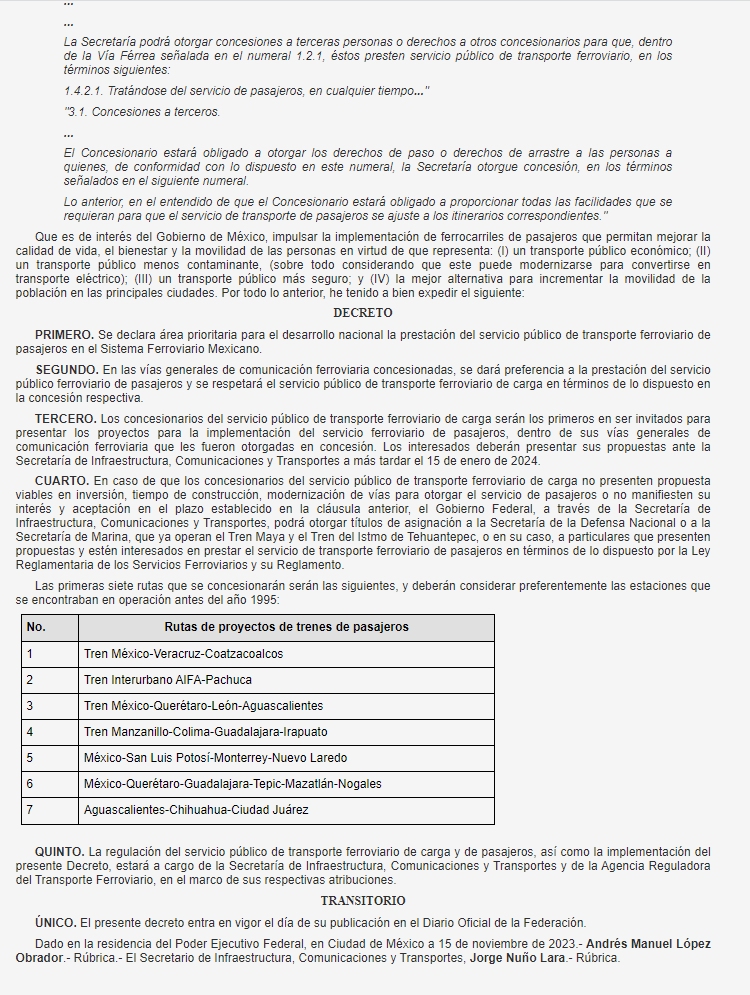 ...

...

La Secretaría podrá otorgar concesiones a terceras personas o derechos a otros concesionarios para que, dentro de la Vía Férrea señalada en el numeral 1.2.1, éstos presten servicio público de transporte ferroviario, en los términos siguientes:

1.4.2.1. Tratándose del servicio de pasajeros, en cualquier tiempo..."

"3.1. Concesiones a terceros.

...

El Concesionario estará obligado a otorgar los derechos de paso o derechos de arrastre a las personas a quienes, de conformidad con lo dispuesto en este numeral, la Secretaría otorgue concesión, en los términos señalados en el siguiente numeral.

Lo anterior, en el entendido de que el Concesionario estará obligado a proporcionar todas las facilidades que se requieran para que el servicio de transporte de pasajeros se ajuste a los itinerarios correspondientes."

Que es de interés del Gobierno de México, impulsar la implementación de ferrocarriles de pasajeros que permitan mejorar la calidad de vida, el bienestar y la movilidad de las personas en virtud de que representa: (I) un transporte público económico; (II) un transporte público menos contaminante, (sobre todo considerando que este puede modernizarse para convertirse en transporte eléctrico); (III) un transporte público más seguro; y (IV) la mejor alternativa para incrementar la movilidad de la población en las principales ciudades. Por todo lo anterior, he tenido a bien expedir el siguiente:

DECRETO

PRIMERO. Se declara área prioritaria para el desarrollo nacional la prestación del servicio público de transporte ferroviario de pasajeros en el Sistema Ferroviario Mexicano.

SEGUNDO. En las vías generales de comunicación ferroviaria concesionadas, se dará preferencia a la prestación del servicio público ferroviario de pasajeros y se respetará el servicio público de transporte ferroviario de carga en términos de lo dispuesto en la concesión respectiva.

TERCERO. Los concesionarios del servicio público de transporte ferroviario de carga serán los primeros en ser invitados para presentar los proyectos para la implementación del servicio ferroviario de pasajeros, dentro de sus vías generales de comunicación ferroviaria que les fueron otorgadas en concesión. Los interesados deberán presentar sus propuestas ante la Secretaría de Infraestructura, Comunicaciones y Transportes a más tardar el 15 de enero de 2024.

CUARTO. En caso de que los concesionarios del servicio público de transporte ferroviario de carga no presenten propuesta viables en inversión, tiempo de construcción, modernización de vías para otorgar el servicio de pasajeros o no manifiesten su interés y aceptación en el plazo establecido en la cláusula anterior, el Gobierno Federal, a través de la Secretaría de Infraestructura, Comunicaciones y Transportes, podrá otorgar títulos de asignación a la Secretaría de la Defensa Nacional o a la Secretaría de Marina, que ya operan el Tren Maya y el Tren del Istmo de Tehuantepec, o en su caso, a particulares que presenten propuestas y estén interesados en prestar el servicio de transporte ferroviario de pasajeros en términos de lo dispuesto por la Ley Reglamentaria de los Servicios Ferroviarios y su Reglamento.

Las primeras siete rutas que se concesionarán serán las siguientes, y deberán considerar preferentemente las estaciones que se encontraban en operación antes del año 1995:

| No. | Rutas de proyectos de trenes de pasajeros |
|---|---|
| 1 | Tren México-Veracruz-Coatzacoalcos |
| 2 | Tren Interurbano AIFA-Pachuca |
| 3 | Tren México-Querétaro-León-Aguascalientes |
| 4 | Tren Manzanillo-Colima-Guadalajara-Irapuato |
| 5 | México-San Luis Potosí-Monterrey-Nuevo Laredo |
| 6 | México-Querétaro-Guadalajara-Tepic-Mazatlán-Nogales |
| 7 | Aguascalientes-Chihuahua-Ciudad Juárez |

QUINTO. La regulación del servicio público de transporte ferroviario de carga y de pasajeros, así como la implementación del presente Decreto, estará a cargo de la Secretaría de Infraestructura, Comunicaciones y Transportes y de la Agencia Reguladora del Transporte Ferroviario, en el marco de sus respectivas atribuciones.

TRANSITORIO

ÚNICO. El presente decreto entra en vigor el día de su publicación en el Diario Oficial de la Federación.

Dado en la residencia del Poder Ejecutivo Federal, en Ciudad de México a 15 de noviembre de 2023.- Andrés Manuel López Obrador.- Rúbrica.- El Secretario de Infraestructura, Comunicaciones y Transportes, Jorge Nuño Lara.- Rúbrica.